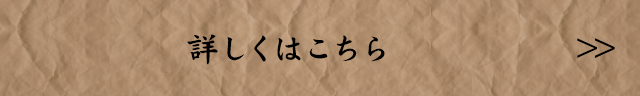 詳しくはこちら

>>